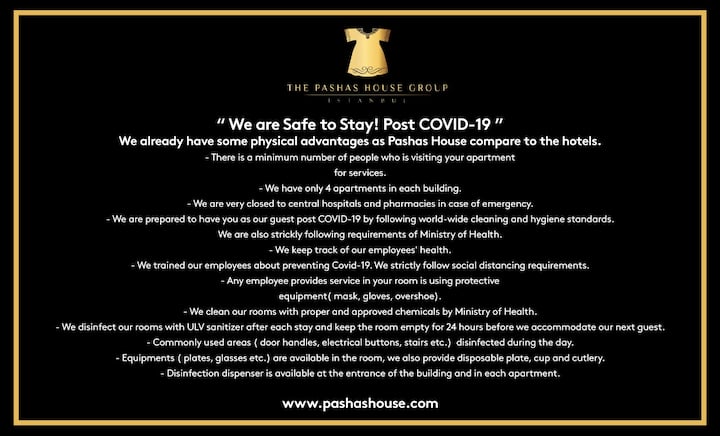 THE PASHAS HOUSE GROUP
ISTANBUL

" We are Safe to Stay! Post COVID-19 "
We already have some physical advantages as Pashas House compare to the hotels.

- There is a minimum number of people who is visiting your apartment for services.
- We have only 4 apartments in each building.
- We are very closed to central hospitals and pharmacies in case of emergency.
- We are prepared to have you as our guest post COVID-19 by following world-wide cleaning and hygiene standards. We are also strickly following requirements of Ministry of Health.
- We keep track of our employees' health.
- We trained our employees about preventing Covid-19. We strictly follow social distancing requirements.
- Any employee provides service in your room is using protective equipment( mask, gloves, overshoe).
- We clean our rooms with proper and approved chemicals by Ministry of Health.
- We disinfect our rooms with ULV sanitizer after each stay and keep the room empty for 24 hours before we accommodate our next guest.
- Commonly used areas ( door handles, electrical buttons, stairs etc.) disinfected during the day.
- Equipments ( plates, glasses etc.) are available in the room, we also provide disposable plate, cup and cutlery.
- Disinfection dispenser is available at the entrance of the building and in each apartment.

www.pashashouse.com